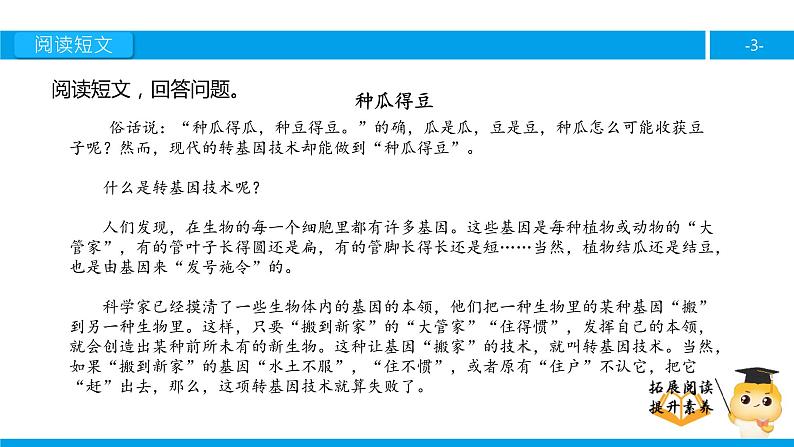 阅读短文

-3-

阅读短文，回答问题。

种瓜得豆

俗话说：“种瓜得瓜，种豆得豆。”的确，瓜是瓜，豆是豆，种瓜怎么可能收获豆子呢？然而，现代的转基因技术却能做到“种瓜得豆”。

什么是转基因技术呢？

人们发现，在生物的每一个细胞里都有许多基因。这些基因是每种植物或动物的“大管家”，有的管叶子长得圆还是扁，有的管脚长得长还是短……当然，植物结瓜还是结豆，也是由基因来“发号施令”的。

科学家已经摸清了一些生物体内的基因的本领，他们把一种生物里的某种基因“搬”到另一种生物里。这样，只要“搬到新家”的“大管家”“住得惯”，发挥自己的本领，就会创造出某种前所未有的新生物。这种让基因“搬家”的技术，就叫转基因技术。当然，如果“搬到新家”的基因“水土不服”，“住不惯”，或者原有“住户”不认它，把它“赶”出去，那么，这项转基因技术就算失败了。

拓展阅读
提升素养